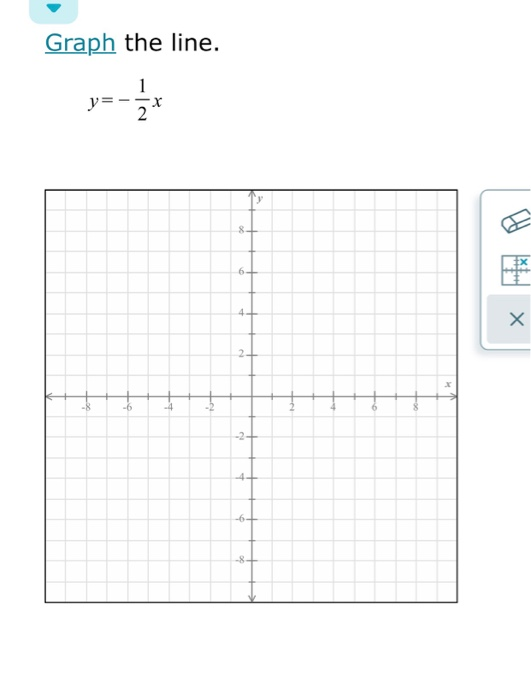 Graph the line.

$y=-\frac{1}{2}x$

y
8
6
4
2
x
-8 -6 -4 -2 2 4 6 8
-2
-4
-6
-8

×